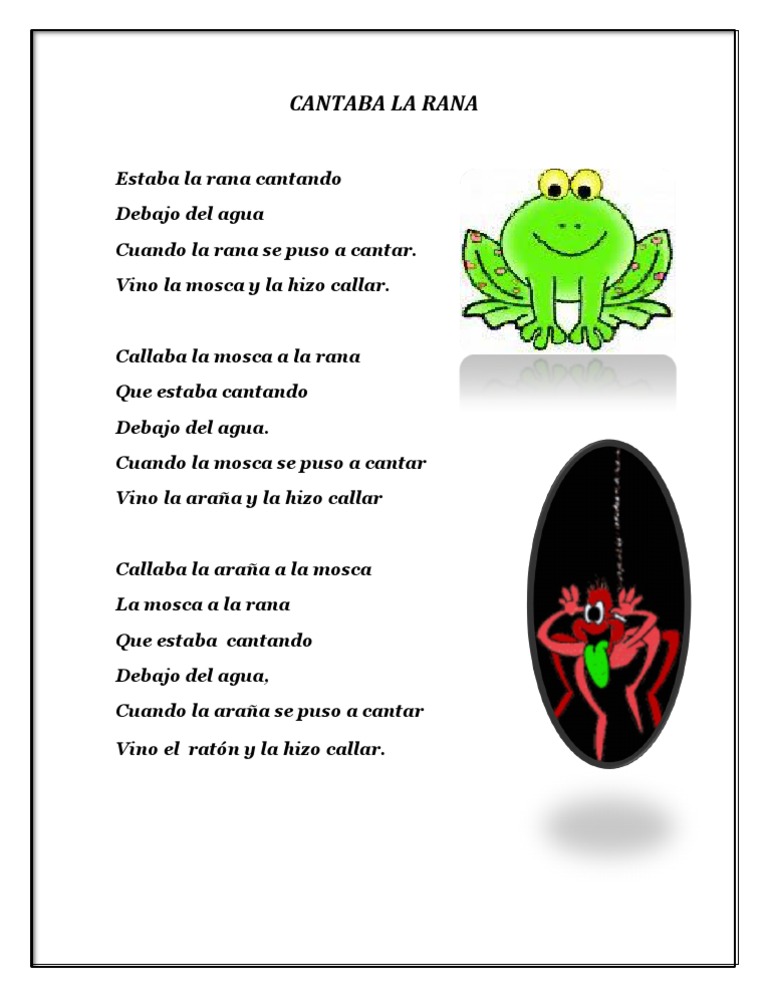 CANTABA LA RANA

Estaba la rana cantando
Debajo del agua
Cuando la rana se puso a cantar.
Vino la mosca y la hizo callar.

Callaba la mosca a la rana
Que estaba cantando
Debajo del agua.
Cuando la mosca se puso a cantar
Vino la araña y la hizo callar

Callaba la araña a la mosca
La mosca a la rana
Que estaba cantando
Debajo del agua,
Cuando la araña se puso a cantar
Vino el ratón y la hizo callar.